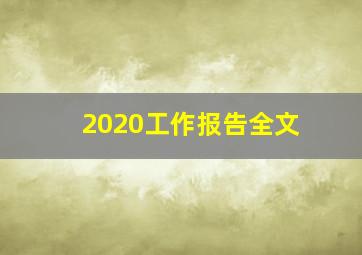 2020工作报告全文